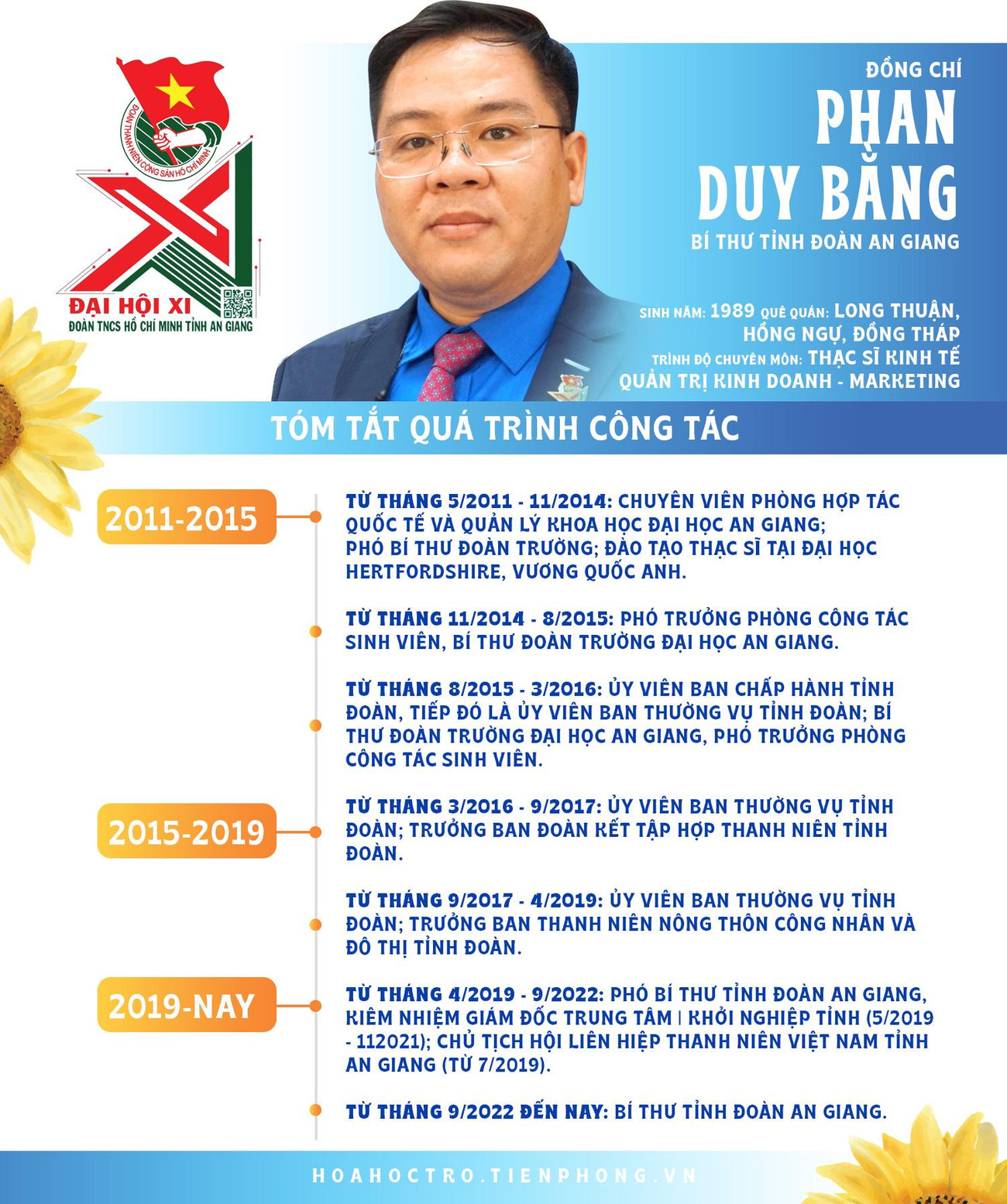 ĐOÀN THANH NIÊN CỘNG SẢN HỒ CHÍ MINH

ĐẠI HỘI XI
ĐOÀN TNCS HỒ CHÍ MINH TỈNH AN GIANG

ĐỒNG CHÍ
PHAN DUY BẰNG
BÍ THƯ TỈNH ĐOÀN AN GIANG

SINH NĂM: 1989 QUÊ QUÁN: LONG THUẬN, HỒNG NGỰ, ĐỒNG THÁP
TRÌNH ĐỘ CHUYÊN MÔN: THẠC SĨ KINH TẾ QUẢN TRỊ KINH DOANH - MARKETING

TÓM TẮT QUÁ TRÌNH CÔNG TÁC

2011-2015

TỪ THÁNG 5/2011 - 11/2014: CHUYÊN VIÊN PHÒNG HỢP TÁC QUỐC TẾ VÀ QUẢN LÝ KHOA HỌC ĐẠI HỌC AN GIANG; PHÓ BÍ THƯ ĐOÀN TRƯỜNG; ĐÀO TẠO THẠC SĨ TẠI ĐẠI HỌC HERTFORDSHIRE, VƯƠNG QUỐC ANH.

TỪ THÁNG 11/2014 - 8/2015: PHÓ TRƯỞNG PHÒNG CÔNG TÁC SINH VIÊN, BÍ THƯ ĐOÀN TRƯỜNG ĐẠI HỌC AN GIANG.

TỪ THÁNG 8/2015 - 3/2016: ỦY VIÊN BAN CHẤP HÀNH TỈNH ĐOÀN, TIẾP ĐÓ LÀ ỦY VIÊN BAN THƯỜNG VỤ TỈNH ĐOÀN; BÍ THƯ ĐOÀN TRƯỜNG ĐẠI HỌC AN GIANG, PHÓ TRƯỞNG PHÒNG CÔNG TÁC SINH VIÊN.

2015-2019

TỪ THÁNG 3/2016 - 9/2017: ỦY VIÊN BAN THƯỜNG VỤ TỈNH ĐOÀN; TRƯỞNG BAN ĐOÀN KẾT TẬP HỢP THANH NIÊN TỈNH ĐOÀN.

TỪ THÁNG 9/2017 - 4/2019: ỦY VIÊN BAN THƯỜNG VỤ TỈNH ĐOÀN; TRƯỞNG BAN THANH NIÊN NÔNG THÔN CÔNG NHÂN VÀ ĐÔ THỊ TỈNH ĐOÀN.

2019-NAY

TỪ THÁNG 4/2019 - 9/2022: PHÓ BÍ THƯ TỈNH ĐOÀN AN GIANG, KIÊM NHIỆM GIÁM ĐỐC TRUNG TÂM | KHỞI NGHIỆP TỈNH (5/2019 - 112021); CHỦ TỊCH HỘI LIÊN HIỆP THANH NIÊN VIỆT NAM TỈNH AN GIANG (TỪ 7/2019).

TỪ THÁNG 9/2022 ĐẾN NAY: BÍ THƯ TỈNH ĐOÀN AN GIANG.

HOAHOCTRO.TIENPHONG.VN